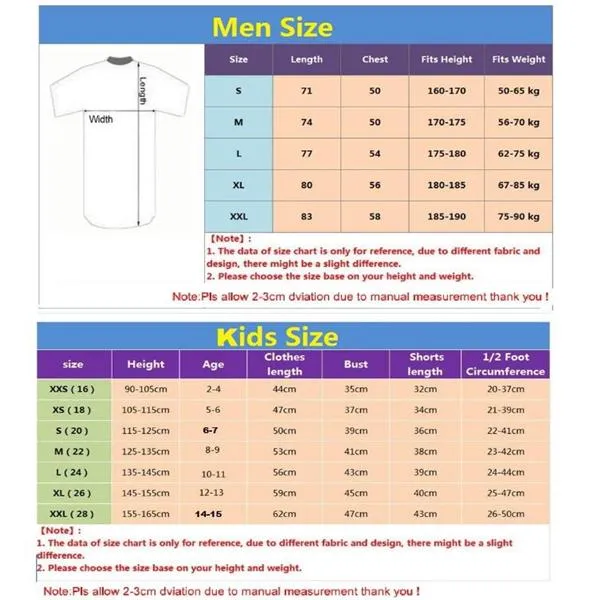 Men Size

Length

Width

| Size | Length | Chest | Fits Height | Fits Weight |
|---|---|---|---|---|
| S | 71 | 50 | 160-170 | 50-65 kg |
| M | 74 | 50 | 170-175 | 56-70 kg |
| L | 77 | 54 | 175-180 | 62-75 kg |
| XL | 80 | 56 | 180-185 | 67-85 kg |
| XXL | 83 | 58 | 185-190 | 75-90 kg |

【Note】:
1. The data of size chart is only for reference, due to different fabric and design, there might be a slight difference.
2. Please choose the size base on your height and weight.

Note:Pls allow 2-3cm dviation due to manual measurement thank you !

Kids Size

| size | Height | Age | Clothes length | Bust | Shorts length | 1/2 Foot Circumference |
|---|---|---|---|---|---|---|
| XXS ( 16 ) | 90-105cm | 2-4 | 44cm | 35cm | 32cm | 20-37cm |
| XS ( 18 ) | 105-115cm | 5-6 | 47cm | 37cm | 34cm | 21-39cm |
| S ( 20 ) | 115-125cm | 6-7 | 50cm | 39cm | 36cm | 22-41cm |
| M ( 22 ) | 125-135cm | 8-9 | 53cm | 41cm | 38cm | 23-42cm |
| L ( 24 ) | 135-145cm | 10-11 | 56cm | 43cm | 39cm | 24-44cm |
| XL ( 26 ) | 145-155cm | 12-13 | 59cm | 45cm | 40cm | 25-47cm |
| XXL ( 28 ) | 155-165cm | 14-15 | 62cm | 47cm | 43cm | 26-50cm |

【Note】:
1. The data of size chart is only for reference, due to different fabric and design, there might be a slight difference.
2. Please choose the size base on your height and weight.

Note:Pls allow 2-3cm dviation due to manual measurement thank you !